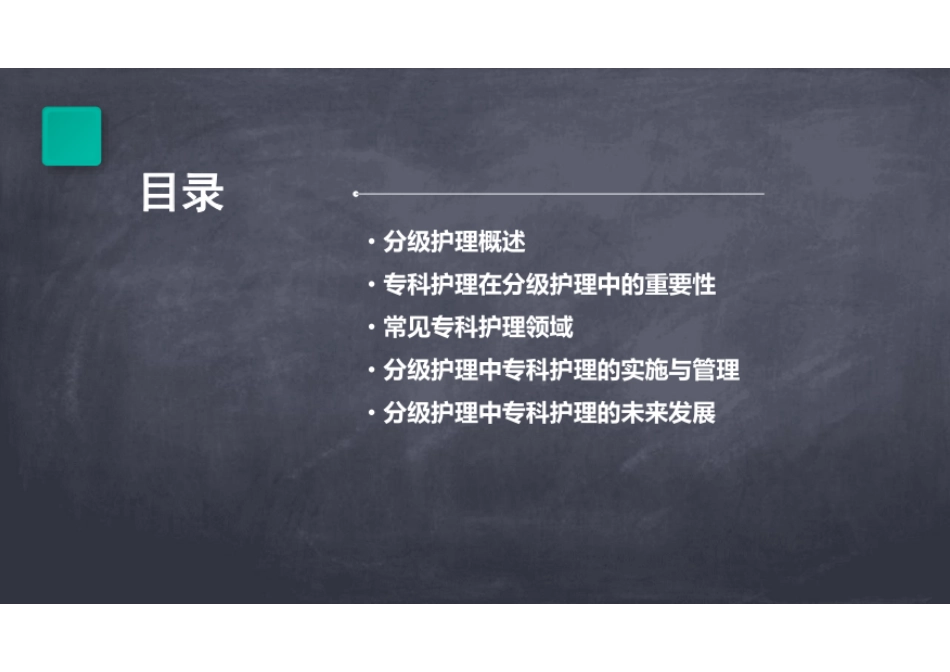 目录

· 分级护理概述
· 专科护理在分级护理中的重要性
· 常见专科护理领域
· 分级护理中专科护理的实施与管理
· 分级护理中专科护理的未来发展